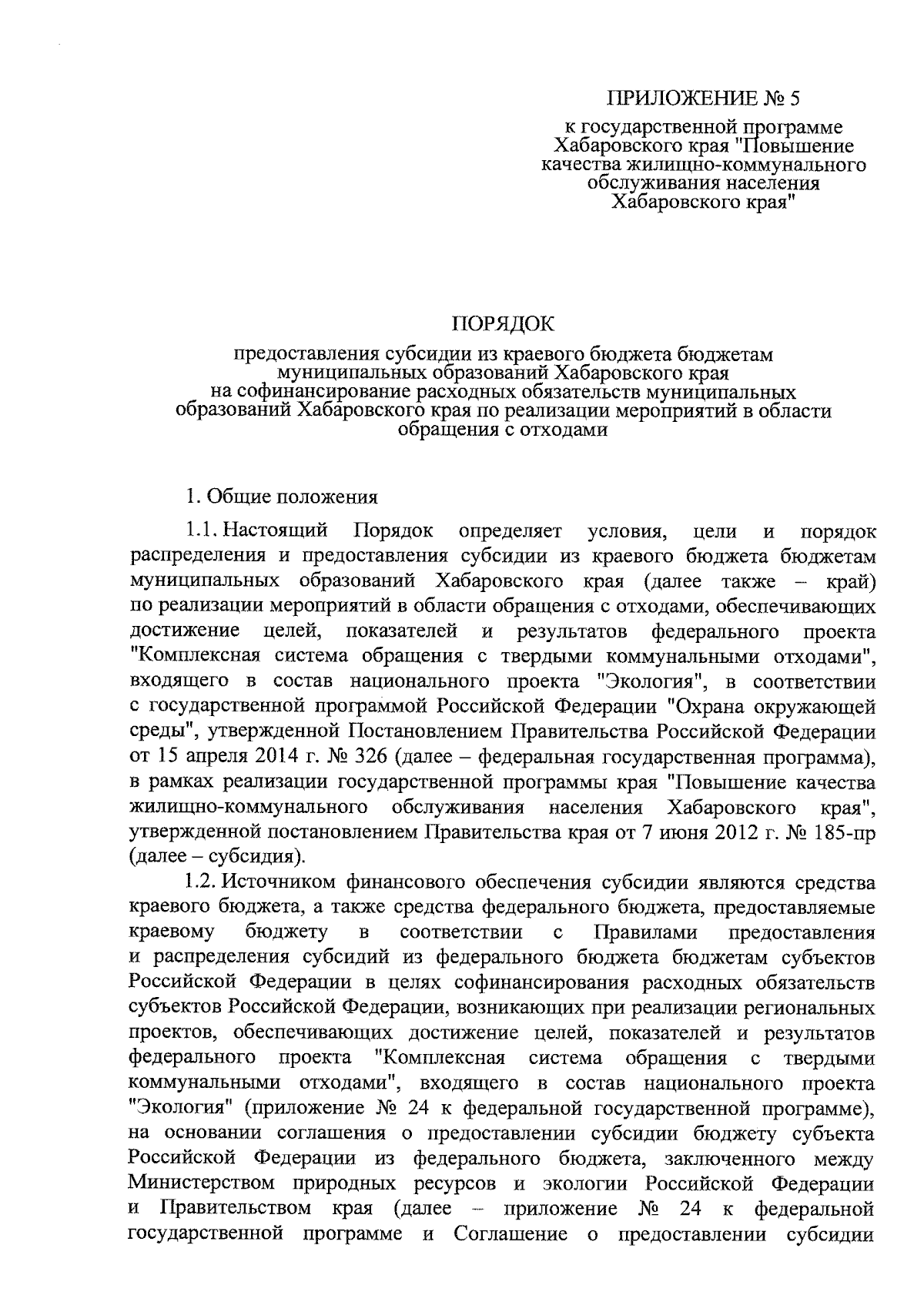 ПРИЛОЖЕНИЕ № 5

к государственной программе Хабаровского края "Повышение качества жилищно-коммунального обслуживания населения Хабаровского края"

ПОРЯДОК

предоставления субсидии из краевого бюджета бюджетам муниципальных образований Хабаровского края на софинансирование расходных обязательств муниципальных образований Хабаровского края по реализации мероприятий в области обращения с отходами

1. Общие положения

1.1. Настоящий Порядок определяет условия, цели и порядок распределения и предоставления субсидии из краевого бюджета бюджетам муниципальных образований Хабаровского края (далее также – край) по реализации мероприятий в области обращения с отходами, обеспечивающих достижение целей, показателей и результатов федерального проекта "Комплексная система обращения с твердыми коммунальными отходами", входящего в состав национального проекта "Экология", в соответствии с государственной программой Российской Федерации "Охрана окружающей среды", утвержденной Постановлением Правительства Российской Федерации от 15 апреля 2014 г. № 326 (далее – федеральная государственная программа), в рамках реализации государственной программы края "Повышение качества жилищно-коммунального обслуживания населения Хабаровского края", утвержденной постановлением Правительства края от 7 июня 2012 г. № 185-пр (далее – субсидия).

1.2. Источником финансового обеспечения субсидии являются средства краевого бюджета, а также средства федерального бюджета, предоставляемые краевому бюджету в соответствии с Правилами предоставления и распределения субсидий из федерального бюджета бюджетам субъектов Российской Федерации в целях софинансирования расходных обязательств субъектов Российской Федерации, возникающих при реализации региональных проектов, обеспечивающих достижение целей, показателей и результатов федерального проекта "Комплексная система обращения с твердыми коммунальными отходами", входящего в состав национального проекта "Экология" (приложение № 24 к федеральной государственной программе), на основании соглашения о предоставлении субсидии бюджету субъекта Российской Федерации из федерального бюджета, заключенного между Министерством природных ресурсов и экологии Российской Федерации и Правительством края (далее – приложение № 24 к федеральной государственной программе и Соглашение о предоставлении субсидии